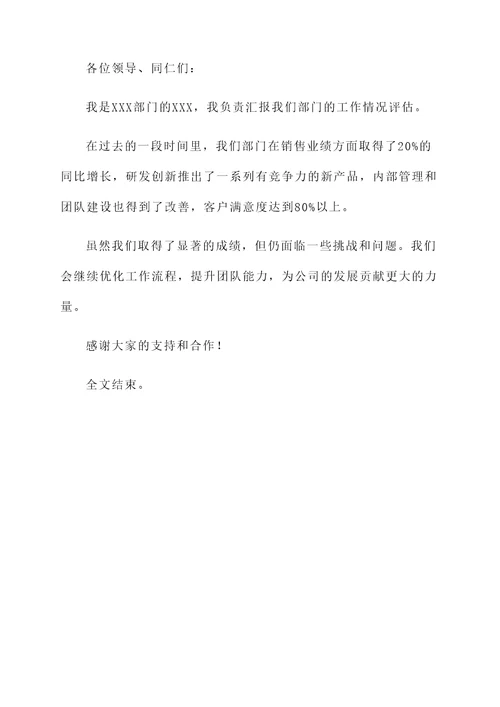 各位领导、同仁们：

我是XXX部门的XXX，我负责汇报我们部门的工作情况评估。

在过去的一段时间里，我们部门在销售业绩方面取得了20%的同比增长，研发创新推出了一系列有竞争力的新产品，内部管理和团队建设也得到了改善，客户满意度达到80%以上。

虽然我们取得了显著的成绩，但仍面临一些挑战和问题。我们会继续优化工作流程，提升团队能力，为公司的发展贡献更大的力量。

感谢大家的支持和合作！

全文结束。